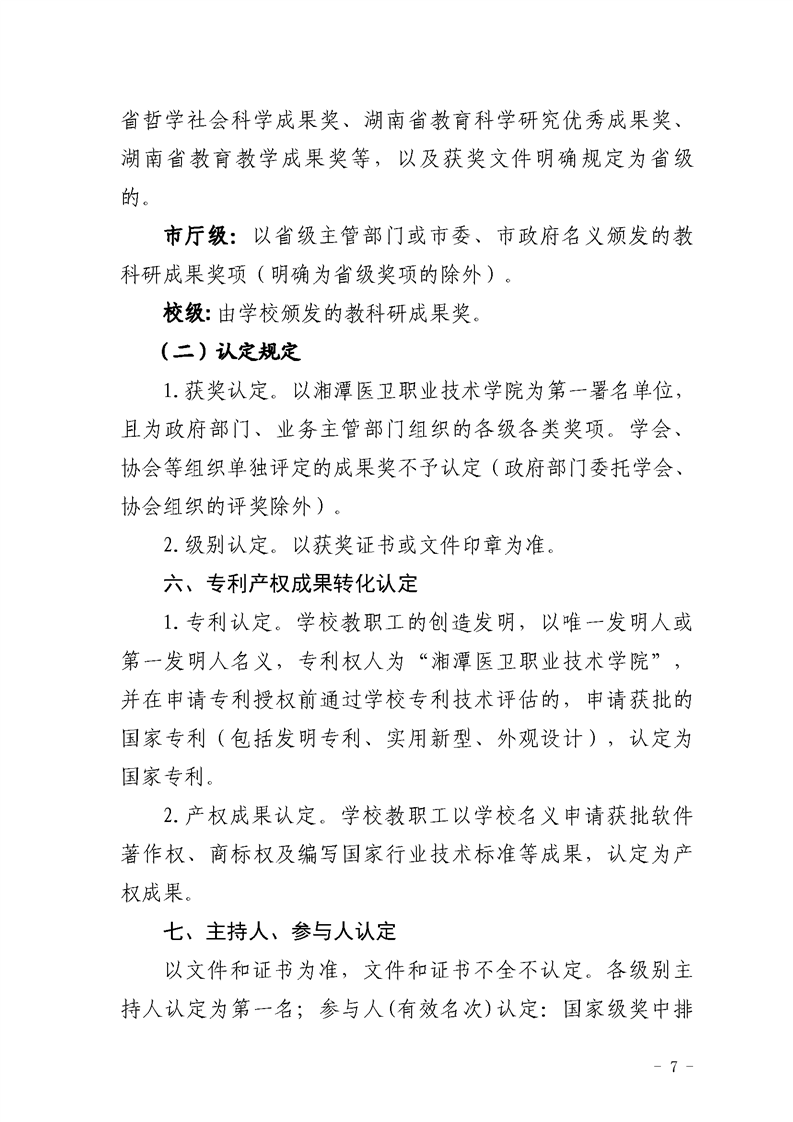 省哲学社会科学成果奖、湖南省教育科学研究优秀成果奖、湖南省教育教学成果奖等，以及获奖文件明确规定为省级的。

市厅级：以省级主管部门或市委、市政府名义颁发的教科研成果奖项（明确为省级奖项的除外）。

校级：由学校颁发的教科研成果奖。

（二）认定规定

1. 获奖认定。以湘潭医卫职业技术学院为第一署名单位，且为政府部门、业务主管部门组织的各级各类奖项。学会、协会等组织单独评定的成果奖不予认定（政府部门委托学会、协会组织的评奖除外）。

2. 级别认定。以获奖证书或文件印章为准。

六、专利产权成果转化认定

1. 专利认定。学校教职工的创造发明，以唯一发明人或第一发明人名义，专利权人为“湘潭医卫职业技术学院”，并在申请专利授权前通过学校专利技术评估的，申请获批的国家专利（包括发明专利、实用新型、外观设计），认定为国家专利。

2. 产权成果认定。学校教职工以学校名义申请获批软件著作权、商标权及编写国家行业技术标准等成果，认定为产权成果。

七、主持人、参与人认定

以文件和证书为准，文件和证书不全不认定。各级别主持人认定为第一名；参与人（有效名次）认定：国家级奖中排

- 7 -